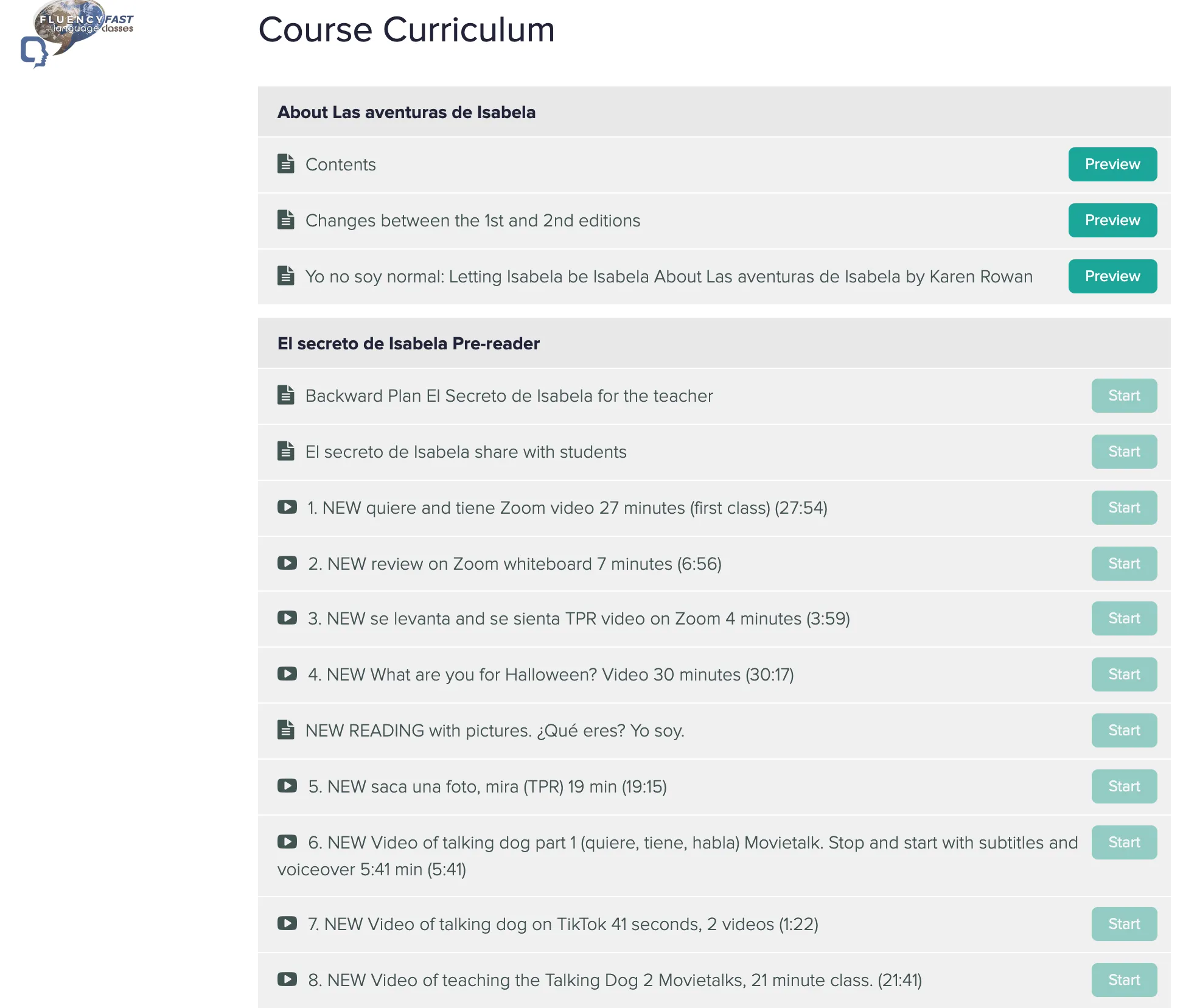 FLUENCY FAST language classes

Course Curriculum

About Las aventuras de Isabela

Contents Preview

Changes between the 1st and 2nd editions Preview

Yo no soy normal: Letting Isabela be Isabela About Las aventuras de Isabela by Karen Rowan Preview

El secreto de Isabela Pre-reader

Backward Plan El Secreto de Isabela for the teacher Start

El secreto de Isabela share with students Start

1. NEW quiere and tiene Zoom video 27 minutes (first class) (27:54) Start

2. NEW review on Zoom whiteboard 7 minutes (6:56) Start

3. NEW se levanta and se sienta TPR video on Zoom 4 minutes (3:59) Start

4. NEW What are you for Halloween? Video 30 minutes (30:17) Start

NEW READING with pictures. ¿Qué eres? Yo soy. Start

5. NEW saca una foto, mira (TPR) 19 min (19:15) Start

6. NEW Video of talking dog part 1 (quiere, tiene, habla) Movietalk. Stop and start with subtitles and voiceover 5:41 min (5:41) Start

7. NEW Video of talking dog on TikTok 41 seconds, 2 videos (1:22) Start

8. NEW Video of teaching the Talking Dog 2 Movietalks, 21 minute class. (21:41) Start